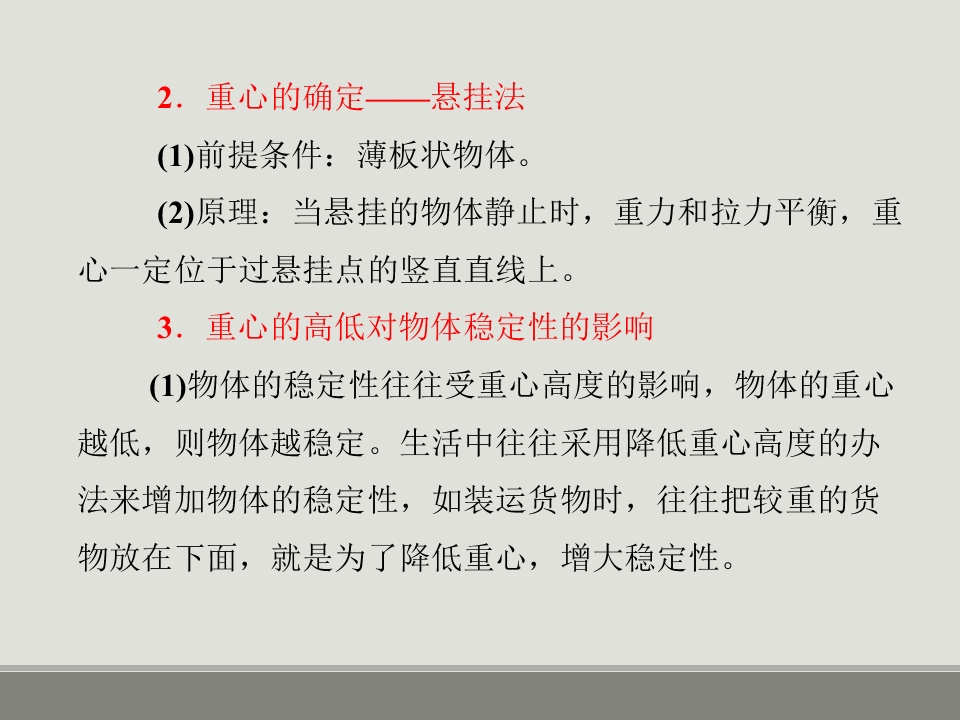 2．重心的确定——悬挂法

(1)前提条件：薄板状物体。

(2)原理：当悬挂的物体静止时，重力和拉力平衡，重心一定位于过悬挂点的竖直直线上。

3．重心的高低对物体稳定性的影响

(1)物体的稳定性往往受重心高度的影响，物体的重心越低，则物体越稳定。生活中往往采用降低重心高度的办法来增加物体的稳定性，如装运货物时，往往把较重的货物放在下面，就是为了降低重心，增大稳定性。